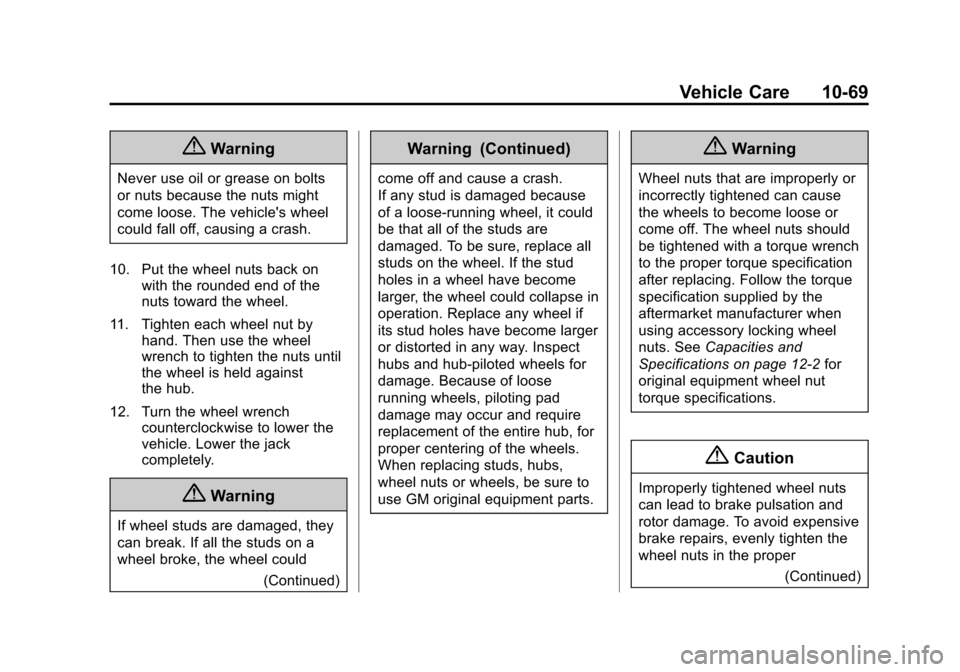 Vehicle Care 10-69

Warning

Never use oil or grease on bolts or nuts because the nuts might come loose. The vehicle's wheel could fall off, causing a crash.

10. Put the wheel nuts back on with the rounded end of the nuts toward the wheel.

11. Tighten each wheel nut by hand. Then use the wheel wrench to tighten the nuts until the wheel is held against the hub.

12. Turn the wheel wrench counterclockwise to lower the vehicle. Lower the jack completely.

Warning

If wheel studs are damaged, they can break. If all the studs on a wheel broke, the wheel could

(Continued)

Warning (Continued)

come off and cause a crash. If any stud is damaged because of a loose-running wheel, it could be that all of the studs are damaged. To be sure, replace all studs on the wheel. If the stud holes in a wheel have become larger, the wheel could collapse in operation. Replace any wheel if its stud holes have become larger or distorted in any way. Inspect hubs and hub-piloted wheels for damage. Because of loose running wheels, piloting pad damage may occur and require replacement of the entire hub, for proper centering of the wheels. When replacing studs, hubs, wheel nuts or wheels, be sure to use GM original equipment parts.

Warning

Wheel nuts that are improperly or incorrectly tightened can cause the wheels to become loose or come off. The wheel nuts should be tightened with a torque wrench to the proper torque specification after replacing. Follow the torque specification supplied by the aftermarket manufacturer when using accessory locking wheel nuts. See Capacities and Specifications on page 12-2 for original equipment wheel nut torque specifications.

Caution

Improperly tightened wheel nuts can lead to brake pulsation and rotor damage. To avoid expensive brake repairs, evenly tighten the wheel nuts in the proper

(Continued)

carmanualsonline.info